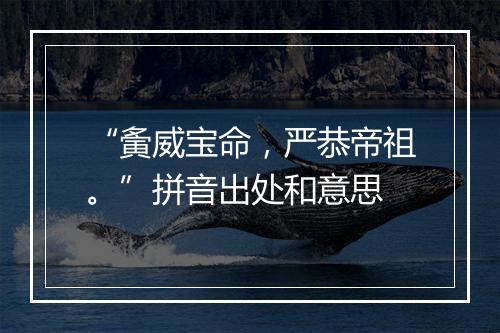 “夤威宝命，严恭帝祖。”拼音出处和意思